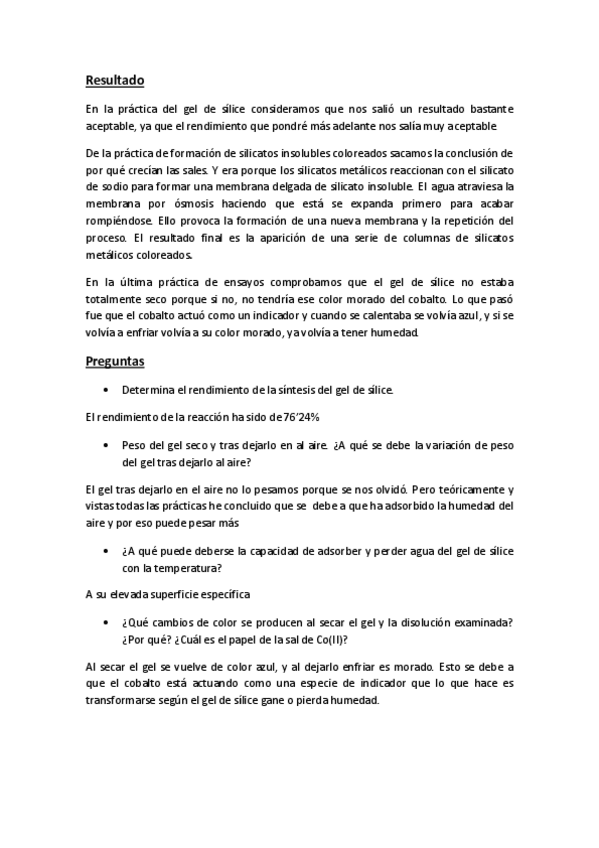 Resultado

En la práctica del gel de sílice consideramos que nos salió un resultado bastante aceptable, ya que el rendimiento que pondré más adelante nos salía muy aceptable.

De la práctica de formación de silicatos insolubles coloreados sacamos la conclusión de por qué crecían las sales. Y era porque los silicatos metálicos reaccionan con el silicato de sodio para formar una membrana delgada de silicato insoluble. El agua atraviesa la membrana por ósmosis haciendo que está se expanda primero para acabar rompiéndose. Ello provoca la formación de una nueva membrana y la repetición del proceso. El resultado final es la aparición de una serie de columnas de silicatos metálicos coloreados.

En la última práctica de ensayos comprobamos que el gel de sílice no estaba totalmente seco porque si no, no tendría ese color morado del cobalto. Lo que pasó fue que el cobalto actuó como un indicador y cuando se calentaba se volvía azul, y si se volvía a enfriar volvía a su color morado, ya volvía a tener humedad.

Preguntas

• Determina el rendimiento de la síntesis del gel de sílice.

El rendimiento de la reacción ha sido de 76'24%

• Peso del gel seco y tras dejarlo en al aire. ¿A qué se debe la variación de peso del gel tras dejarlo al aire?

El gel tras dejarlo en el aire no lo pesamos porque se nos olvidó. Pero teóricamente y vistas todas las prácticas he concluido que se debe a que ha adsorbido la humedad del aire y por eso puede pesar más

• ¿A qué puede deberse la capacidad de adsorber y perder agua del gel de sílice con la temperatura?

A su elevada superficie específica

• ¿Qué cambios de color se producen al secar el gel y la disolución examinada? ¿Por qué? ¿Cuál es el papel de la sal de Co(II)?

Al secar el gel se vuelve de color azul, y al dejarlo enfriar es morado. Esto se debe a que el cobalto está actuando como una especie de indicador que lo que hace es transformarse según el gel de sílice gane o pierda humedad.